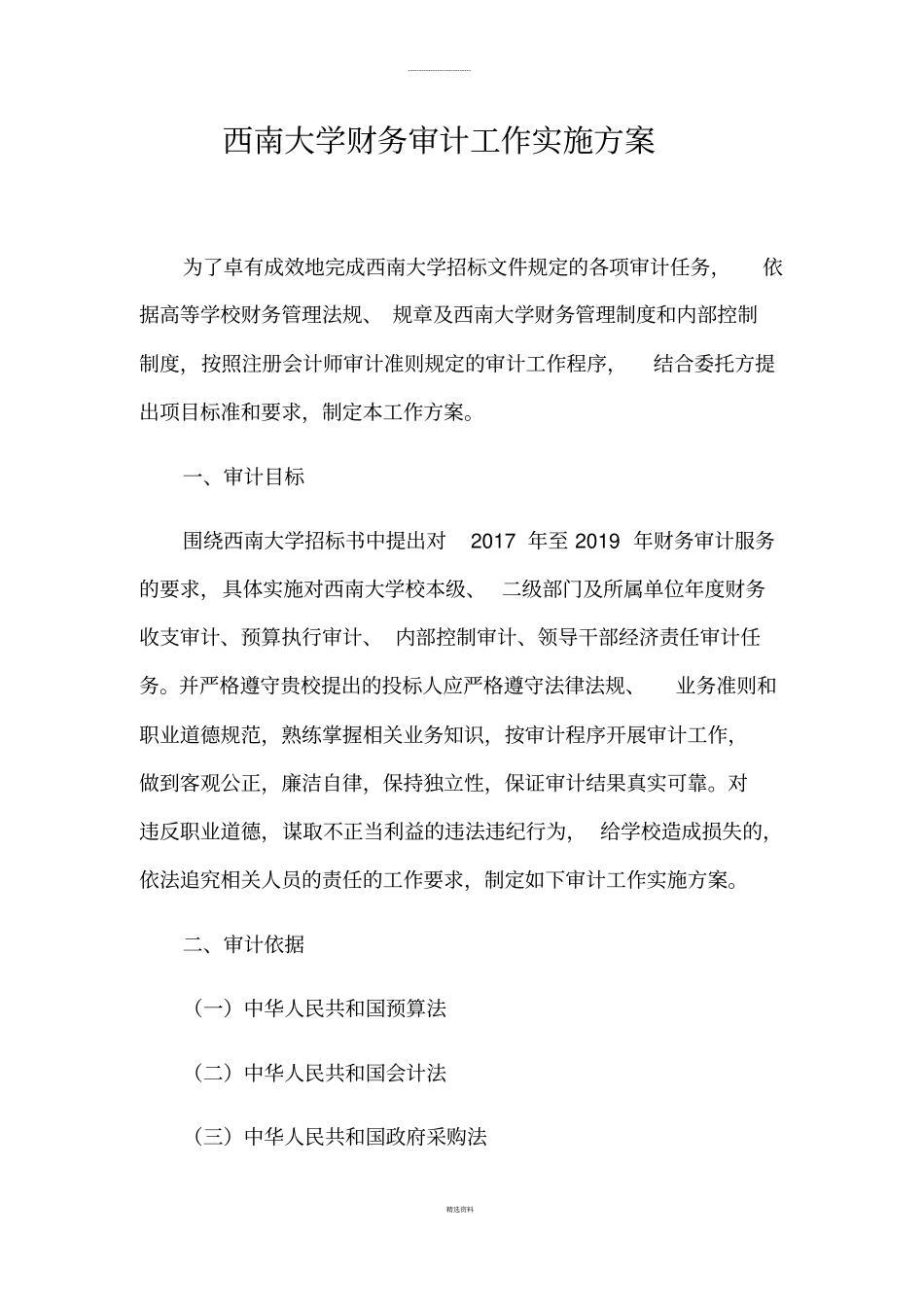 西南大学财务审计工作实施方案

为了卓有成效地完成西南大学招标文件规定的各项审计任务，依据高等学校财务管理法规、规章及西南大学财务管理制度和内部控制制度，按照注册会计师审计准则规定的审计工作程序，结合委托方提出项目标准和要求，制定本工作方案。

一、审计目标

围绕西南大学招标书中提出对 2017 年至 2019 年财务审计服务的要求，具体实施对西南大学校本级、二级部门及所属单位年度财务收支审计、预算执行审计、内部控制审计、领导干部经济责任审计任务。并严格遵守贵校提出的投标人应严格遵守法律法规、业务准则和职业道德规范，熟练掌握相关业务知识，按审计程序开展审计工作，做到客观公正，廉洁自律，保持独立性，保证审计结果真实可靠。对违反职业道德，谋取不正当利益的违法违纪行为，给学校造成损失的，依法追究相关人员的责任的工作要求，制定如下审计工作实施方案。

二、审计依据

（一）中华人民共和国预算法

（二）中华人民共和国会计法

（三）中华人民共和国政府采购法

精选资料